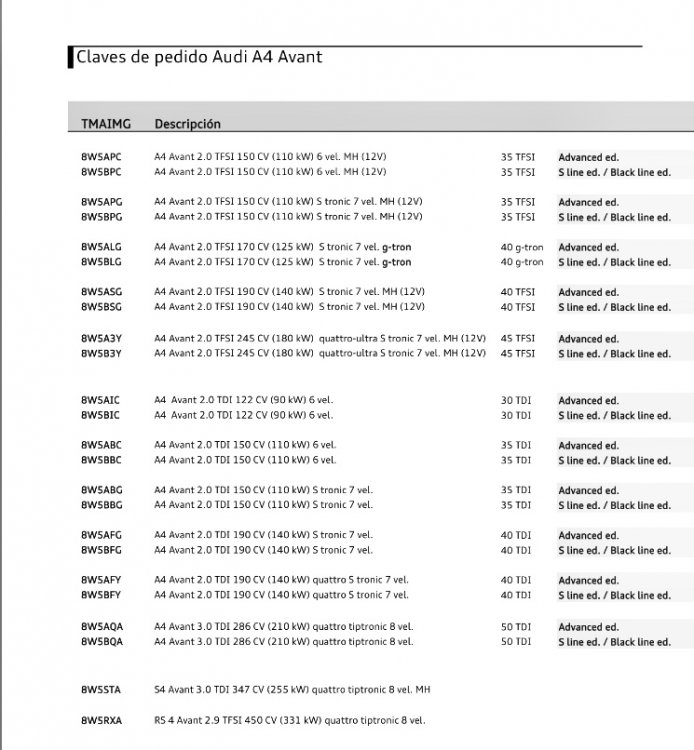 Claves de pedido Audi A4 Avant

| TMAIMG | Descripción | | |
|---|---|---|---|
| 8W5APC | A4 Avant 2.0 TFSI 150 CV (110 kW) 6 vel. MH (12V) | 35 TFSI | Advanced ed. |
| 8W5BPC | A4 Avant 2.0 TFSI 150 CV (110 kW) 6 vel. MH (12V) | 35 TFSI | S line ed. / Black line ed. |
| 8W5APG | A4 Avant 2.0 TFSI 150 CV (110 kW) S tronic 7 vel. MH (12V) | 35 TFSI | Advanced ed. |
| 8W5BPG | A4 Avant 2.0 TFSI 150 CV (110 kW) S tronic 7 vel. MH (12V) | 35 TFSI | S line ed. / Black line ed. |
| 8W5ALG | A4 Avant 2.0 TFSI 170 CV (125 kW) S tronic 7 vel. g-tron | 40 g-tron | Advanced ed. |
| 8W5BLG | A4 Avant 2.0 TFSI 170 CV (125 kW) S tronic 7 vel. g-tron | 40 g-tron | S line ed. / Black line ed. |
| 8W5ASG | A4 Avant 2.0 TFSI 190 CV (140 kW) S tronic 7 vel. MH (12V) | 40 TFSI | Advanced ed. |
| 8W5BSG | A4 Avant 2.0 TFSI 190 CV (140 kW) S tronic 7 vel. MH (12V) | 40 TFSI | S line ed. / Black line ed. |
| 8W5A3Y | A4 Avant 2.0 TFSI 245 CV (180 kW) quattro-ultra S tronic 7 vel. MH (12V) | 45 TFSI | Advanced ed. |
| 8W5B3Y | A4 Avant 2.0 TFSI 245 CV (180 kW) quattro-ultra S tronic 7 vel. MH (12V) | 45 TFSI | S line ed. / Black line ed. |
| 8W5AIC | A4 Avant 2.0 TDI 122 CV (90 kW) 6 vel. | 30 TDI | Advanced ed. |
| 8W5BIC | A4 Avant 2.0 TDI 122 CV (90 kW) 6 vel. | 30 TDI | S line ed. / Black line ed. |
| 8W5ABC | A4 Avant 2.0 TDI 150 CV (110 kW) 6 vel. | 35 TDI | Advanced ed. |
| 8W5BBC | A4 Avant 2.0 TDI 150 CV (110 kW) 6 vel. | 35 TDI | S line ed. / Black line ed. |
| 8W5ABG | A4 Avant 2.0 TDI 150 CV (110 kW) S tronic 7 vel. | 35 TDI | Advanced ed. |
| 8W5BBG | A4 Avant 2.0 TDI 150 CV (110 kW) S tronic 7 vel. | 35 TDI | S line ed. / Black line ed. |
| 8W5AFG | A4 Avant 2.0 TDI 190 CV (140 kW) S tronic 7 vel. | 40 TDI | Advanced ed. |
| 8W5BFG | A4 Avant 2.0 TDI 190 CV (140 kW) S tronic 7 vel. | 40 TDI | S line ed. / Black line ed. |
| 8W5AFY | A4 Avant 2.0 TDI 190 CV (140 kW) quattro S tronic 7 vel. | 40 TDI | Advanced ed. |
| 8W5BFY | A4 Avant 2.0 TDI 190 CV (140 kW) quattro S tronic 7 vel. | 40 TDI | S line ed. / Black line ed. |
| 8W5AQA | A4 Avant 3.0 TDI 286 CV (210 kW) quattro tiptronic 8 vel. | 50 TDI | Advanced ed. |
| 8W5BQA | A4 Avant 3.0 TDI 286 CV (210 kW) quattro tiptronic 8 vel. | 50 TDI | S line ed. / Black line ed. |
| 8W5STA | S4 Avant 3.0 TDI 347 CV (255 kW) quattro tiptronic 8 vel. MH | | |
| 8W5RXA | RS 4 Avant 2.9 TFSI 450 CV (331 kW) quattro tiptronic 8 vel. | | |